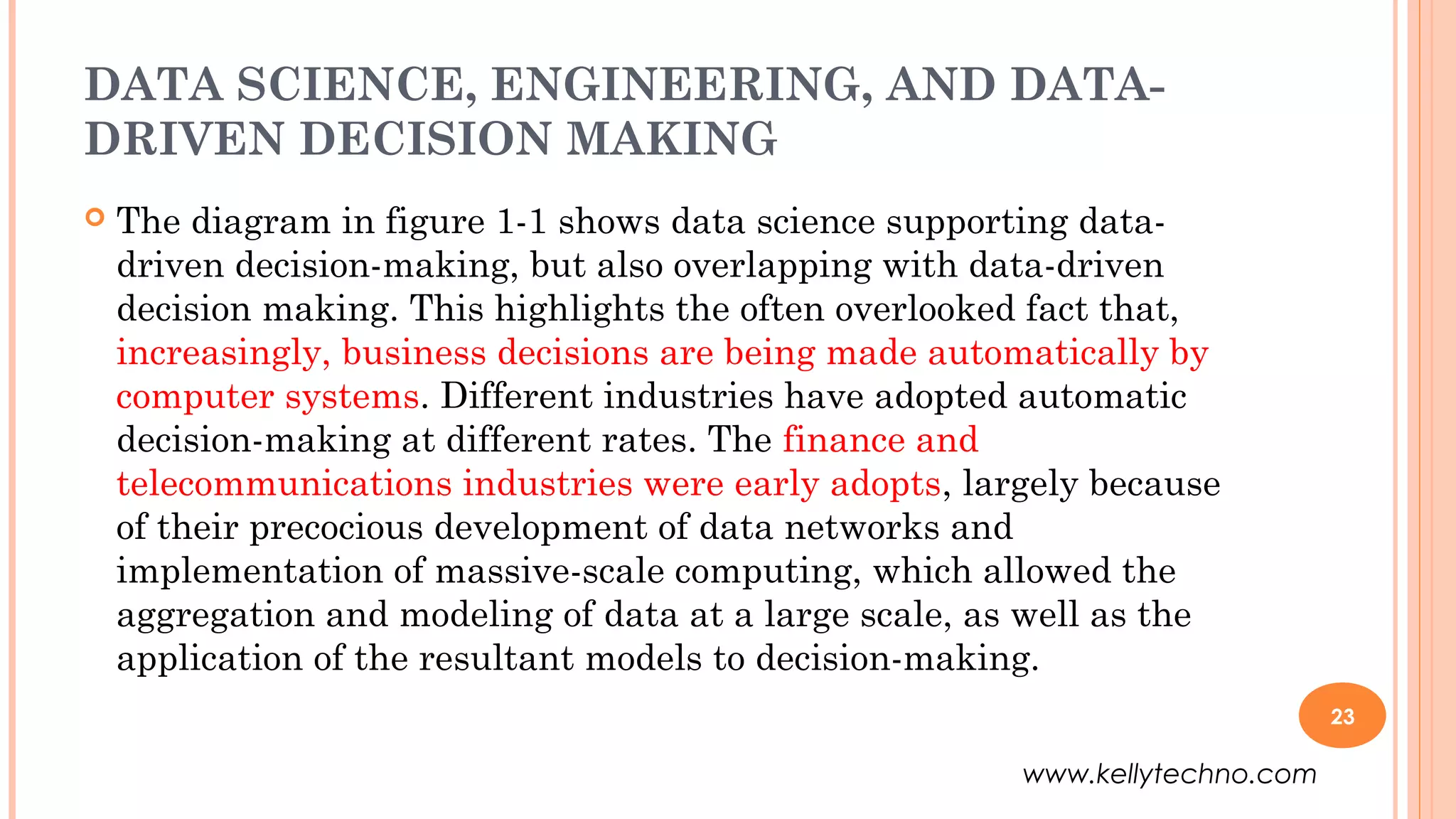 DATA SCIENCE, ENGINEERING, AND DATA-DRIVEN DECISION MAKING

The diagram in figure 1-1 shows data science supporting data-driven decision-making, but also overlapping with data-driven decision making. This highlights the often overlooked fact that, increasingly, business decisions are being made automatically by computer systems. Different industries have adopted automatic decision-making at different rates. The finance and telecommunications industries were early adopts, largely because of their precocious development of data networks and implementation of massive-scale computing, which allowed the aggregation and modeling of data at a large scale, as well as the application of the resultant models to decision-making.

23

www.kellytechno.com